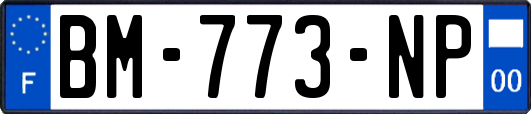 F
BM-773-NP
00